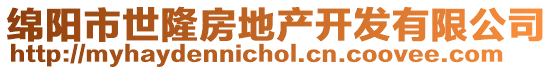 绵阳市世隆房地产开发有限公司
http://myhaydennichol.cn.coovee.com